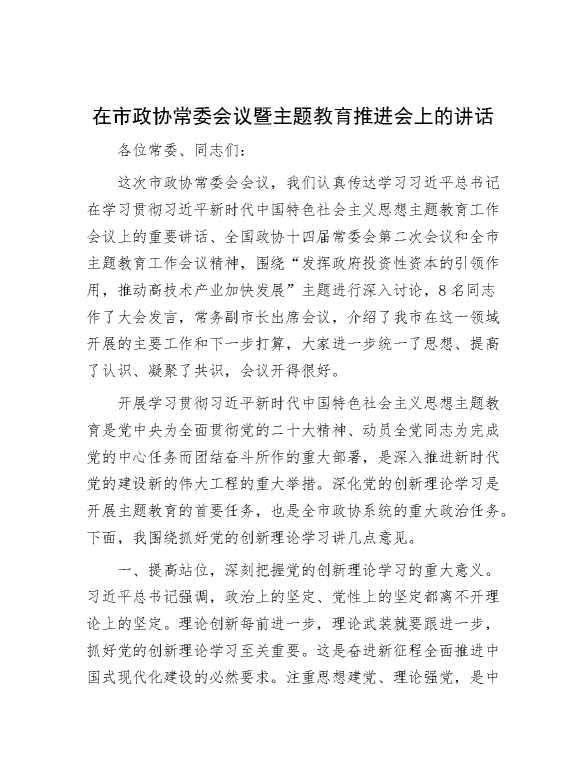 在市政协常委会议暨主题教育推进会上的讲话

各位常委、同志们：

这次市政协常委会会议，我们认真传达学习习近平总书记在学习贯彻习近平新时代中国特色社会主义思想主题教育工作会议上的重要讲话、全国政协十四届常委会第二次会议和全市主题教育工作会议精神，围绕“发挥政府投资性资本的引领作用，推动高技术产业加快发展”主题进行深入讨论，8名同志作了大会发言，常务副市长出席会议，介绍了我市在这一领域开展的主要工作和下一步打算，大家进一步统一了思想、提高了认识、凝聚了共识，会议开得很好。

开展学习贯彻习近平新时代中国特色社会主义思想主题教育是党中央为全面贯彻党的二十大精神、动员全党同志为完成党的中心任务而团结奋斗所作的重大部署，是深入推进新时代党的建设新的伟大工程的重大举措。深化党的创新理论学习是开展主题教育的首要任务，也是全市政协系统的重大政治任务。下面，我围绕抓好党的创新理论学习讲几点意见。

一、提高站位，深刻把握党的创新理论学习的重大意义。习近平总书记强调，政治上的坚定、党性上的坚定都离不开理论上的坚定。理论创新每前进一步，理论武装就要跟进一步，抓好党的创新理论学习至关重要。这是奋进新征程全面推进中国式现代化建设的必然要求。注重思想建党、理论强党，是中